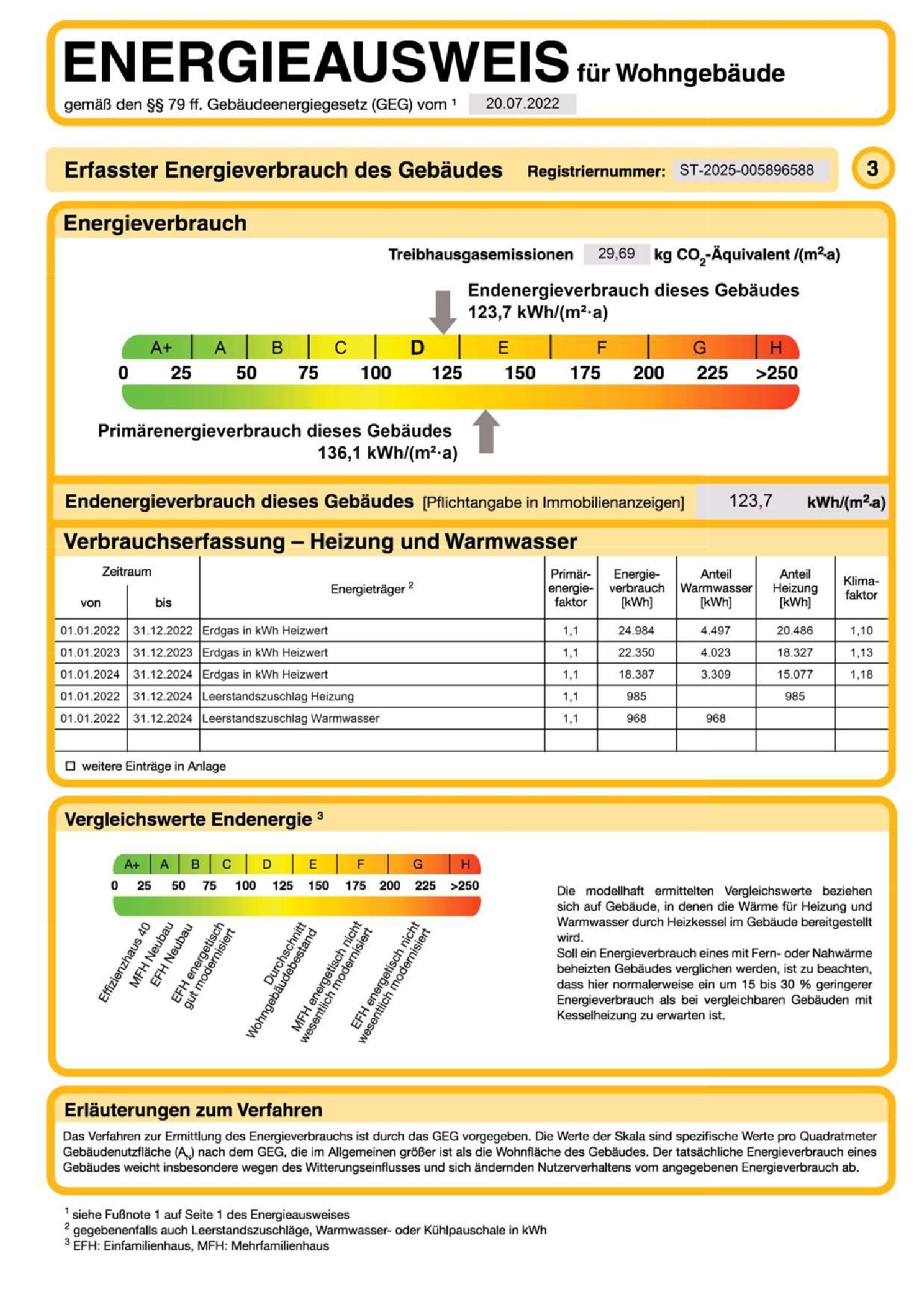 ENERGIEAUSWEIS für Wohngebäude
gemäß den §§ 79 ff. Gebäudeenergiegesetz (GEG) vom ¹ 20.07.2022

Erfasster Energieverbrauch des Gebäudes Registriernummer: ST-2025-005896588 3

Energieverbrauch

Treibhausgasemissionen 29,69 kg $CO_2$-Äquivalent /(m²·a)

Endenergieverbrauch dieses Gebäudes
123,7 kWh/(m²·a)

A+ A B C D E F G H
0 25 50 75 100 125 150 175 200 225 >250

Primärenergieverbrauch dieses Gebäudes
136,1 kWh/(m²·a)

Endenergieverbrauch dieses Gebäudes [Pflichtangabe in Immobilienanzeigen] 123,7 kWh/(m²·a)

Verbrauchserfassung – Heizung und Warmwasser

| Zeitraum von | Zeitraum bis | Energieträger ² | Primärenergiefaktor | Energieverbrauch [kWh] | Anteil Warmwasser [kWh] | Anteil Heizung [kWh] | Klimafaktor |
|---|---|---|---|---|---|---|---|
| 01.01.2022 | 31.12.2022 | Erdgas in kWh Heizwert | 1,1 | 24.984 | 4.497 | 20.486 | 1,10 |
| 01.01.2023 | 31.12.2023 | Erdgas in kWh Heizwert | 1,1 | 22.350 | 4.023 | 18.327 | 1,13 |
| 01.01.2024 | 31.12.2024 | Erdgas in kWh Heizwert | 1,1 | 18.387 | 3.309 | 15.077 | 1,18 |
| 01.01.2022 | 31.12.2024 | Leerstandszuschlag Heizung | 1,1 | 985 | | 985 | |
| 01.01.2022 | 31.12.2024 | Leerstandszuschlag Warmwasser | 1,1 | 968 | 968 | | |
| | | | | | | | |

☐ weitere Einträge in Anlage

Vergleichswerte Endenergie ³

A+ A B C D E F G H
0 25 50 75 100 125 150 175 200 225 >250

Effizienzhaus 40
MFH Neubau
EFH Neubau
EFH energetisch gut modernisiert
Durchschnitt Wohngebäudebestand
MFH energetisch nicht wesentlich modernisiert
EFH energetisch nicht wesentlich modernisiert

Die modellhaft ermittelten Vergleichswerte beziehen sich auf Gebäude, in denen die Wärme für Heizung und Warmwasser durch Heizkessel im Gebäude bereitgestellt wird.
Soll ein Energieverbrauch eines mit Fern- oder Nahwärme beheizten Gebäudes verglichen werden, ist zu beachten, dass hier normalerweise ein um 15 bis 30 % geringerer Energieverbrauch als bei vergleichbaren Gebäuden mit Kesselheizung zu erwarten ist.

Erläuterungen zum Verfahren

Das Verfahren zur Ermittlung des Energieverbrauchs ist durch das GEG vorgegeben. Die Werte der Skala sind spezifische Werte pro Quadratmeter Gebäudenutzfläche ($A_N$) nach dem GEG, die im Allgemeinen größer ist als die Wohnfläche des Gebäudes. Der tatsächliche Energieverbrauch eines Gebäudes weicht insbesondere wegen des Witterungseinflusses und sich ändernden Nutzerverhaltens vom angegebenen Energieverbrauch ab.

¹ siehe Fußnote 1 auf Seite 1 des Energieausweises
² gegebenenfalls auch Leerstandszuschläge, Warmwasser- oder Kühlpauschale in kWh
³ EFH: Einfamilienhaus, MFH: Mehrfamilienhaus